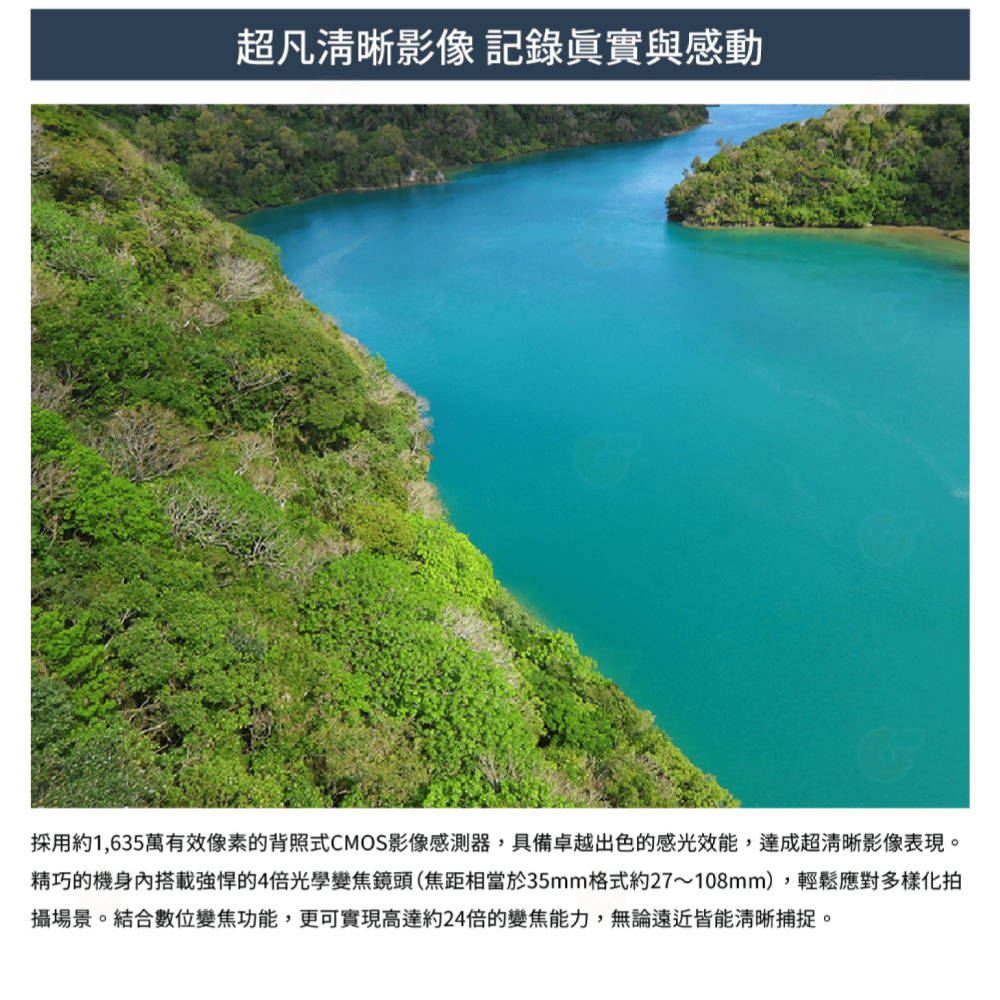 超凡清晰影像 記錄眞實與感動

採用約1,635萬有效像素的背照式CMOS影像感測器，具備卓越出色的感光效能，達成超清晰影像表現。精巧的機身內搭載強悍的4倍光學變焦鏡頭(焦距相當於35mm格式約27～108mm)，輕鬆應對多樣化拍攝場景。結合數位變焦功能，更可實現高達約24倍的變焦能力，無論遠近皆能清晰捕捉。